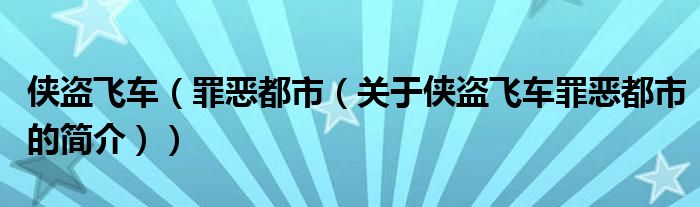 侠盗飞车（罪恶都市（关于侠盗飞车罪恶都市的简介））